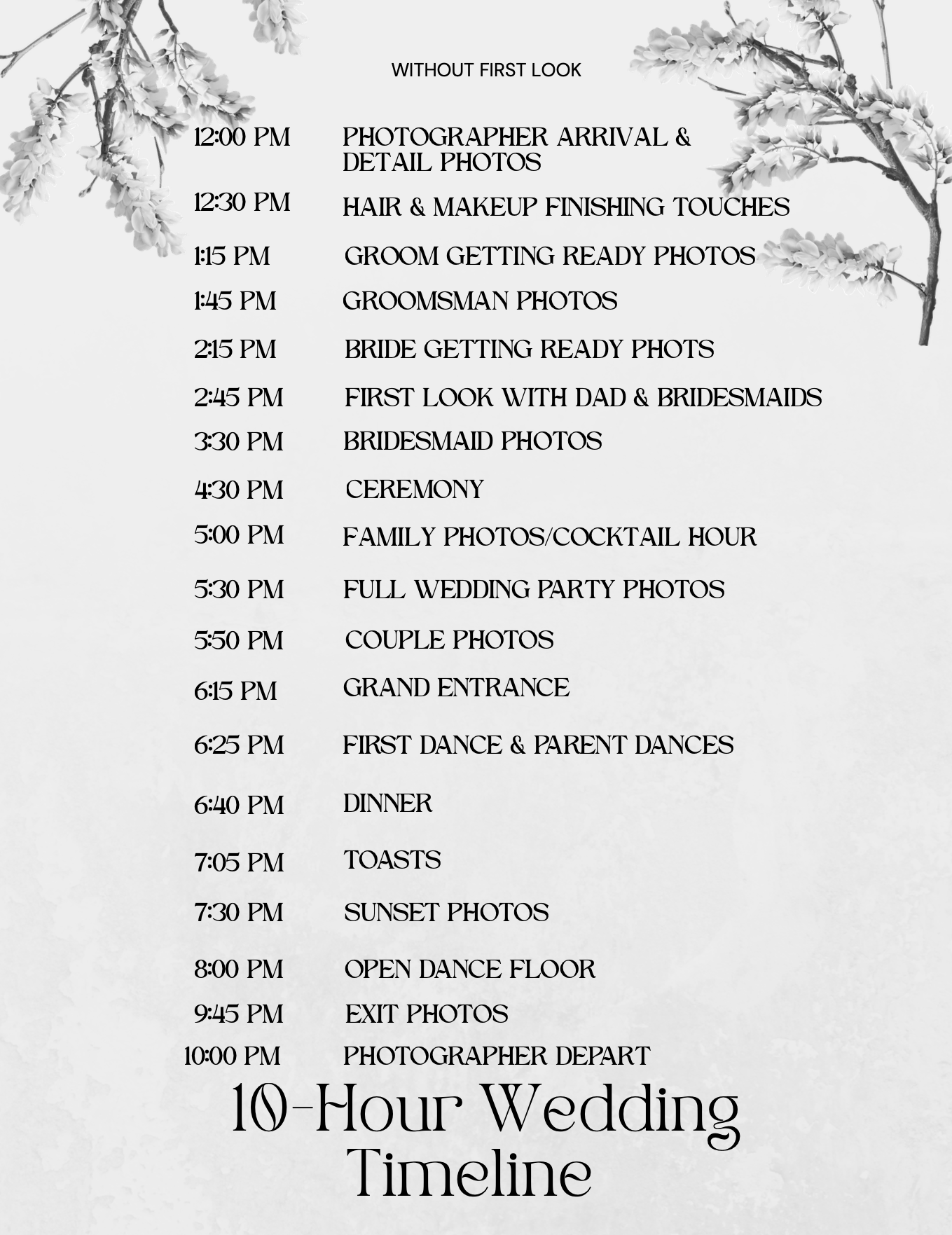 WITHOUT FIRST LOOK

12:00 PM PHOTOGRAPHER ARRIVAL & DETAIL PHOTOS

12:30 PM HAIR & MAKEUP FINISHING TOUCHES

1:15 PM GROOM GETTING READY PHOTOS

1:45 PM GROOMSMAN PHOTOS

2:15 PM BRIDE GETTING READY PHOTS

2:45 PM FIRST LOOK WITH DAD & BRIDESMAIDS

3:30 PM BRIDESMAID PHOTOS

4:30 PM CEREMONY

5:00 PM FAMILY PHOTOS/COCKTAIL HOUR

5:30 PM FULL WEDDING PARTY PHOTOS

5:50 PM COUPLE PHOTOS

6:15 PM GRAND ENTRANCE

6:25 PM FIRST DANCE & PARENT DANCES

6:40 PM DINNER

7:05 PM TOASTS

7:30 PM SUNSET PHOTOS

8:00 PM OPEN DANCE FLOOR

9:45 PM EXIT PHOTOS

10:00 PM PHOTOGRAPHER DEPART

10-Hour Wedding
Timeline